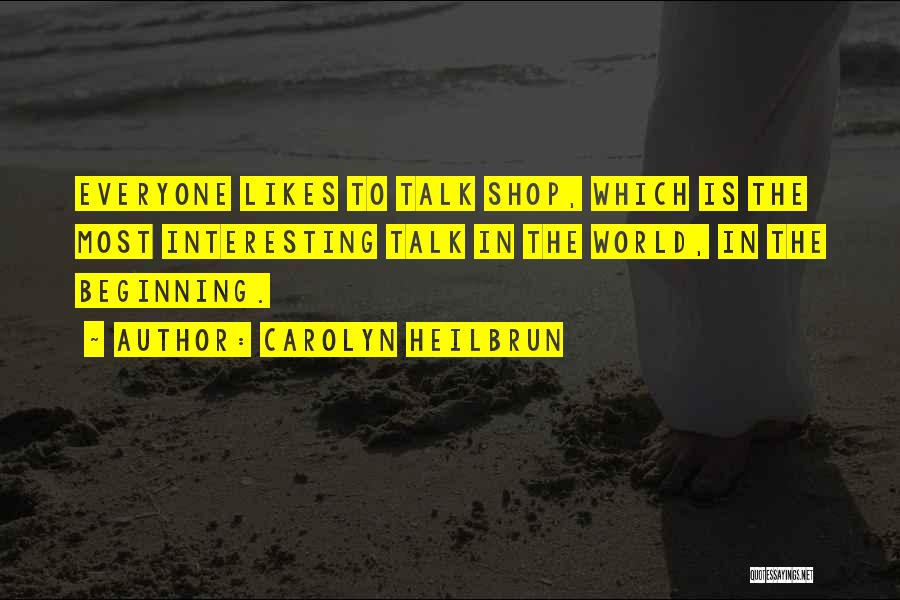 EVERYONE LIKES TO TALK SHOP, WHICH IS THE MOST INTERESTING TALK IN THE WORLD, IN THE BEGINNING.

~ AUTHOR: CAROLYN HEILBRUN

QUOTESSAYINGS.NET